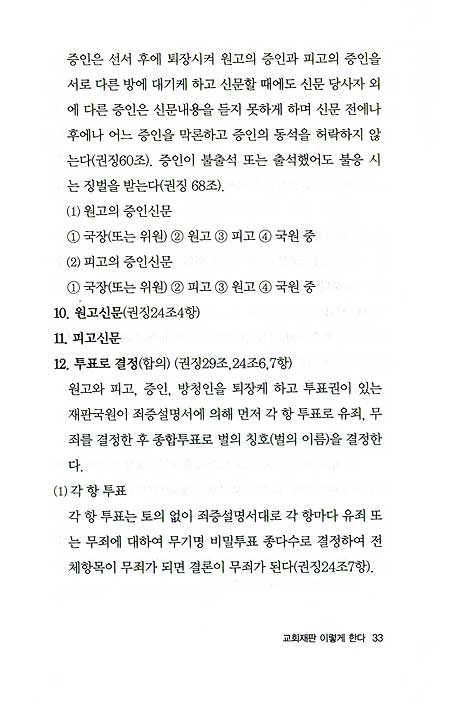 증인은 선서 후에 퇴장시켜 원고의 증인과 피고의 증인을 서로 다른 방에 대기케 하고 신문할 때에도 신문 당사자 외에 다른 증인은 신문내용을 듣지 못하게 하며 신문 전에나 후에나 어느 증인을 막론하고 증인의 동석을 허락하지 않는다(권징60조). 증인이 불출석 또는 출석했어도 불응 시는 징벌을 받는다(권징 68조).

(1) 원고의 증인신문

① 국장(또는 위원) ② 원고 ③ 피고 ④ 국원 중

(2) 피고의 증인신문

① 국장(또는 위원) ② 피고 ③ 원고 ④ 국원 중

10. 원고신문(권징24조4항)

11. 피고신문

12. 투표로 결정(합의) (권징29조,24조6,7항)

원고와 피고, 증인, 방청인을 퇴장케 하고 투표권이 있는 재판국원이 죄증설명서에 의해 먼저 각 항 투표로 유죄, 무죄를 결정한 후 종합투표로 벌의 칭호(벌의 이름)을 결정한다.

(1) 각 항 투표

각 항 투표는 토의 없이 죄증설명서대로 각 항마다 유죄 또는 무죄에 대하여 무기명 비밀투표 종다수로 결정하여 전체항목이 무죄가 되면 결론이 무죄가 된다(권징24조7항).

교회재판 이렇게 한다 33